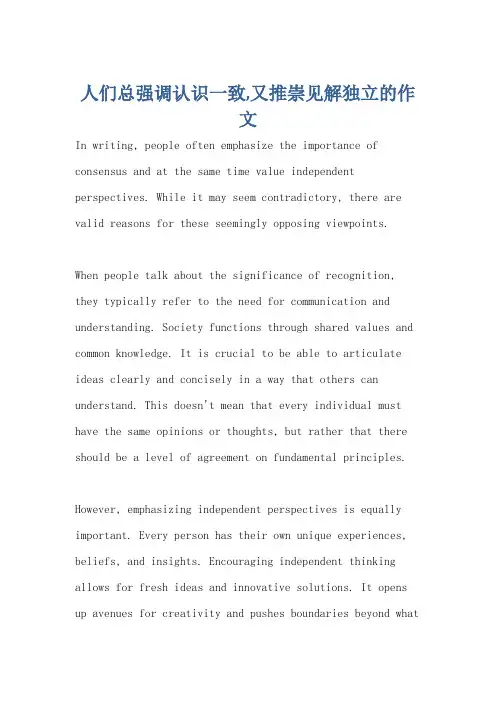 人们总强调认识一致,又推崇见解独立的作文

In writing, people often emphasize the importance of consensus and at the same time value independent perspectives. While it may seem contradictory, there are valid reasons for these seemingly opposing viewpoints.

When people talk about the significance of recognition, they typically refer to the need for communication and understanding. Society functions through shared values and common knowledge. It is crucial to be able to articulate ideas clearly and concisely in a way that others can understand. This doesn't mean that every individual must have the same opinions or thoughts, but rather that there should be a level of agreement on fundamental principles.

However, emphasizing independent perspectives is equally important. Every person has their own unique experiences, beliefs, and insights. Encouraging independent thinking allows for fresh ideas and innovative solutions. It opens up avenues for creativity and pushes boundaries beyond what